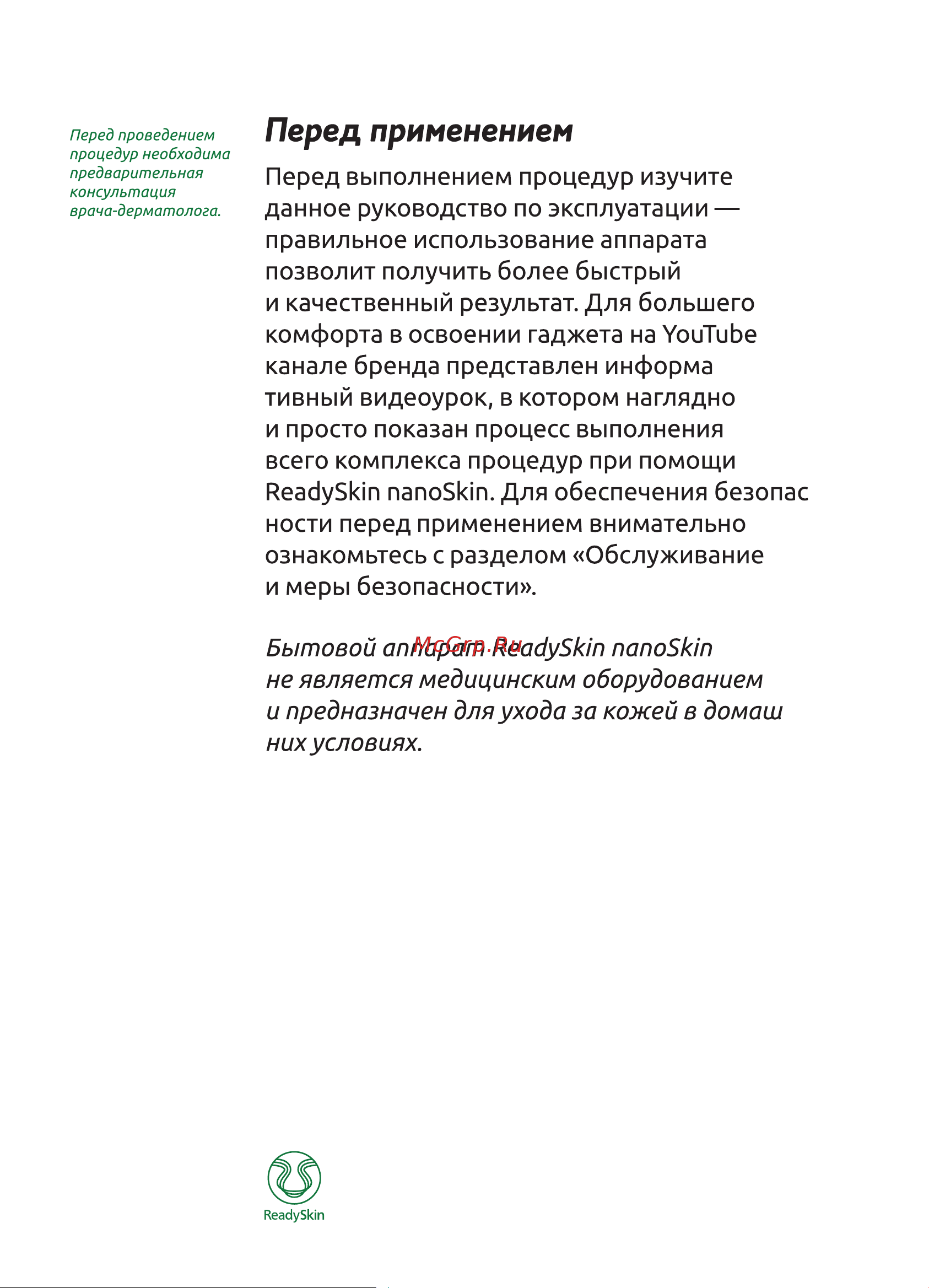 Перед проведением процедур необходима предварительная консультация врача-дерматолога.

Перед применением

Перед выполнением процедур изучите данное руководство по эксплуатации — правильное использование аппарата позволит получить более быстрый и качественный результат. Для большего комфорта в освоении гаджета на YouTube канале бренда представлен информа тивный видеоурок, в котором наглядно и просто показан процесс выполнения всего комплекса процедур при помощи ReadySkin nanoSkin. Для обеспечения безопас ности перед применением внимательно ознакомьтесь с разделом «Обслуживание и меры безопасности».

Бытовой аппарат ReadySkin nanoSkin не является медицинским оборудованием и предназначен для ухода за кожей в домаш них условиях.

McGrp.Ru

ReadySkin